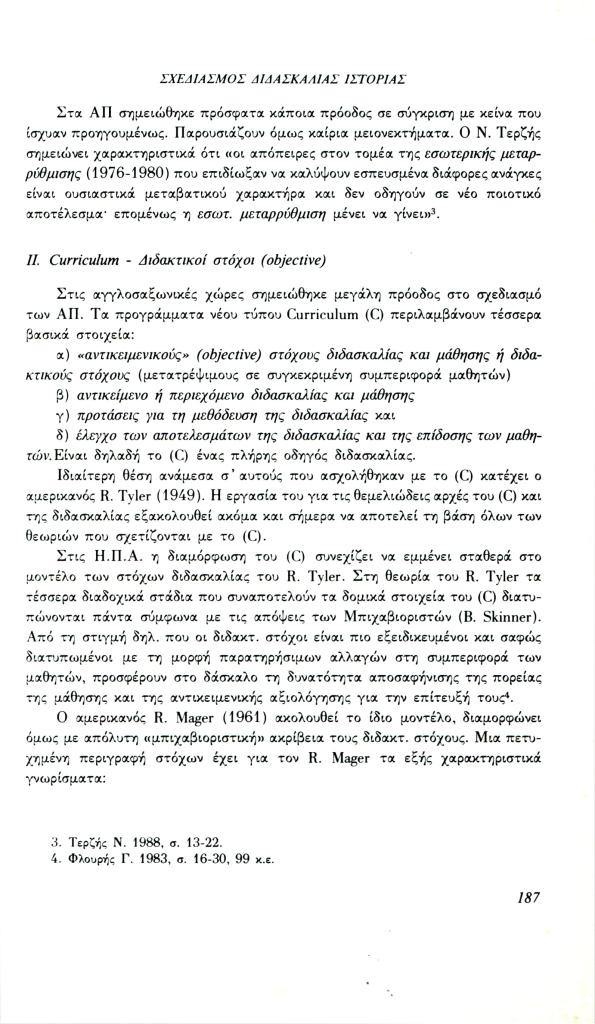 ΣΧΕΔΙΑΣΜΟΣ ΔΙΔΑΣΚΑΛΙΑΣ ΙΣΤΟΡΙΑΣ

Στα ΑΠ σημειώθηκε πρόσφατα κάποια πρόοδος σε σύγκριση με κείνα που ίσχυαν προηγουμένως. Παρουσιάζουν όμως καίρια μειονεκτήματα. Ο Ν. Τερζής σημειώνει χαρακτηριστικά ότι «οι απόπειρες στον τομέα της εσωτερικής μεταρρύθμισης (1976-1980) που επιδίωξαν να καλύψουν εσπευσμένα διάφορες ανάγκες είναι ουσιαστικά μεταβατικού χαρακτήρα και δεν οδηγούν σε νέο ποιοτικό αποτέλεσμα· επομένως η εσωτ. μεταρρύθμιση μένει να γίνει»$^3$.

II. Curriculum - Διδακτικοί στόχοι (objective)

Στις αγγλοσαξωνικές χώρες σημειώθηκε μεγάλη πρόοδος στο σχεδιασμό των ΑΠ. Τα προγράμματα νέου τύπου Curriculum (C) περιλαμβάνουν τέσσερα βασικά στοιχεία:

α) «αντικειμενικούς» (objective) στόχους διδασκαλίας και μάθησης ή διδακτικούς στόχους (μετατρέψιμους σε συγκεκριμένη συμπεριφορά μαθητών)

β) αντικείμενο ή περιεχόμενο διδασκαλίας και μάθησης

γ) προτάσεις για τη μεθόδευση της διδασκαλίας και

δ) έλεγχο των αποτελεσμάτων της διδασκαλίας και της επίδοσης των μαθητών.Είναι δηλαδή το (C) ένας πλήρης οδηγός διδασκαλίας.

Ιδιαίτερη θέση ανάμεσα σ' αυτούς που ασχολήθηκαν με το (C) κατέχει ο αμερικανός R. Tyler (1949). Η εργασία του για τις θεμελιώδεις αρχές του (C) και της διδασκαλίας εξακολουθεί ακόμα και σήμερα να αποτελεί τη βάση όλων των θεωριών που σχετίζονται με το (C).

Στις Η.Π.Α. η διαμόρφωση του (C) συνεχίζει να εμμένει σταθερά στο μοντέλο των στόχων διδασκαλίας του R. Tyler. Στη θεωρία του R. Tyler τα τέσσερα διαδοχικά στάδια που συναποτελούν τα δομικά στοιχεία του (C) διατυπώνονται πάντα σύμφωνα με τις απόψεις των Μπιχαβιοριστών (B. Skinner). Από τη στιγμή δηλ. που οι διδακτ. στόχοι είναι πιο εξειδικευμένοι και σαφώς διατυπωμένοι με τη μορφή παρατηρήσιμων αλλαγών στη συμπεριφορά των μαθητών, προσφέρουν στο δάσκαλο τη δυνατότητα αποσαφήνισης της πορείας της μάθησης και της αντικειμενικής αξιολόγησης για την επίτευξή τους$^4$.

Ο αμερικανός R. Mager (1961) ακολουθεί το ίδιο μοντέλο, διαμορφώνει όμως με απόλυτη «μπιχαβιοριστική» ακρίβεια τους διδακτ. στόχους. Μια πετυχημένη περιγραφή στόχων έχει για τον R. Mager τα εξής χαρακτηριστικά γνωρίσματα:

3. Τερζής Ν. 1988, σ. 13-22.
4. Φλουρής Γ. 1983, σ. 16-30, 99 κ.ε.

187